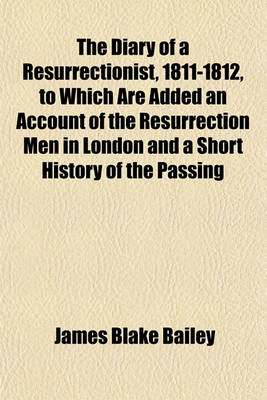 The Diary of a Resurrectionist, 1811-1812, to Which Are Added an Account of the Resurrection Men in London and a Short History of the Passing

James Blake Bailey